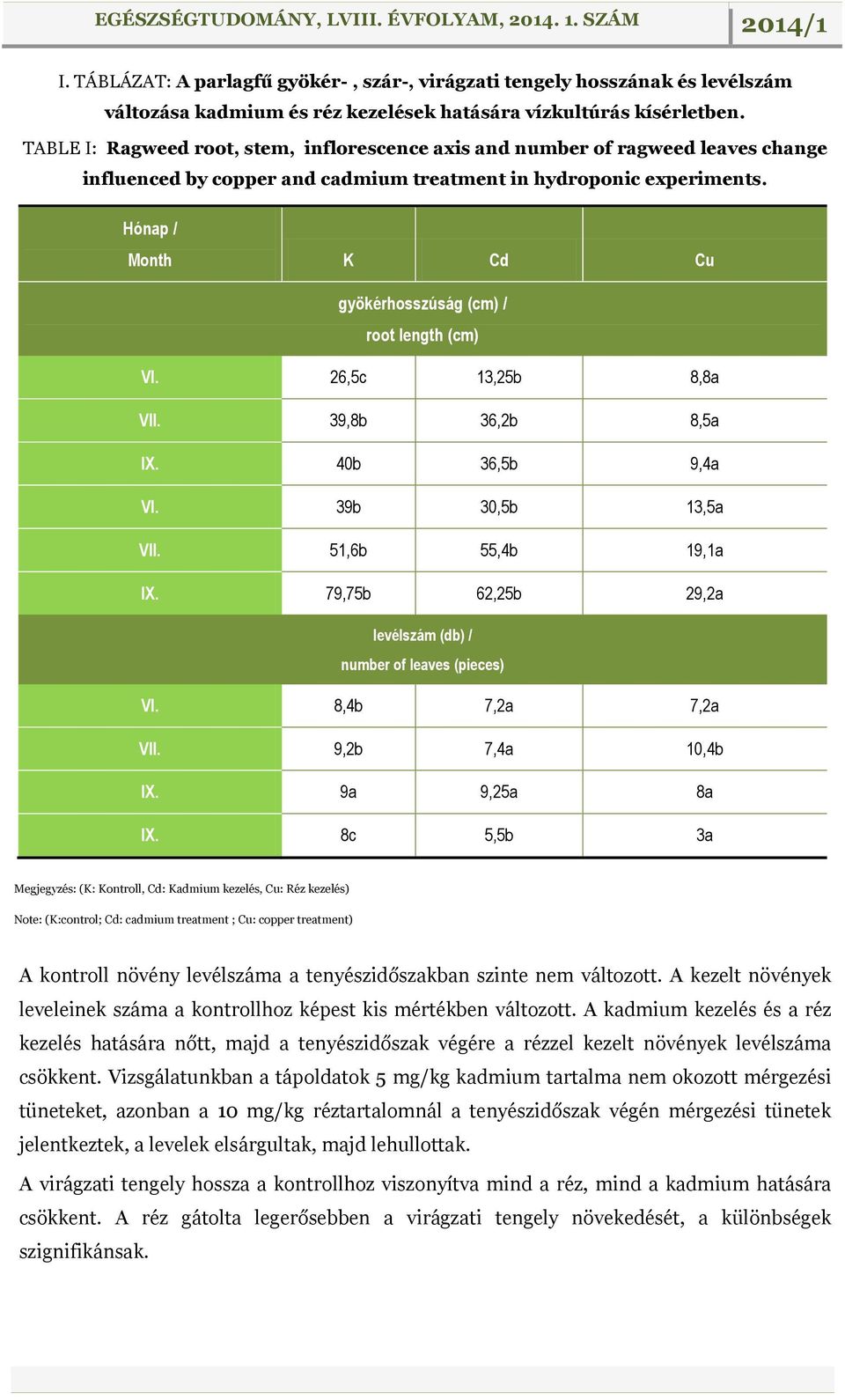 EGÉSZSÉGTUDOMÁNY, LVIII. ÉVFOLYAM, 2014. 1. SZÁM 2014/1

I. TÁBLÁZAT: A parlagfű gyökér- , szár-, virágzati tengely hosszának és levélszám változása kadmium és réz kezelések hatására vízkultúrás kísérletben.
TABLE I: Ragweed root, stem, inflorescence axis and number of ragweed leaves change influenced by copper and cadmium treatment in hydroponic experiments.

| Hónap / Month | K | Cd | Cu |
|---|---|---|---|
| gyökérhosszúság (cm) / root length (cm) | | | |
| VI. | 26,5c | 13,25b | 8,8a |
| VII. | 39,8b | 36,2b | 8,5a |
| IX. | 40b | 36,5b | 9,4a |
| VI. | 39b | 30,5b | 13,5a |
| VII. | 51,6b | 55,4b | 19,1a |
| IX. | 79,75b | 62,25b | 29,2a |
| levélszám (db) / number of leaves (pieces) | | | |
| VI. | 8,4b | 7,2a | 7,2a |
| VII. | 9,2b | 7,4a | 10,4b |
| IX. | 9a | 9,25a | 8a |
| IX. | 8c | 5,5b | 3a |

Megjegyzés: (K: Kontroll, Cd: Kadmium kezelés, Cu: Réz kezelés)

Note: (K:control; Cd: cadmium treatment ; Cu: copper treatment)

A kontroll növény levélszáma a tenyészidőszakban szinte nem változott. A kezelt növények leveleinek száma a kontrollhoz képest kis mértékben változott. A kadmium kezelés és a réz kezelés hatására nőtt, majd a tenyészidőszak végére a rézzel kezelt növények levélszáma csökkent. Vizsgálatunkban a tápoldatok 5 mg/kg kadmium tartalma nem okozott mérgezési tüneteket, azonban a 10 mg/kg réztartalomnál a tenyészidőszak végén mérgezési tünetek jelentkeztek, a levelek elsárgultak, majd lehullottak.

A virágzati tengely hossza a kontrollhoz viszonyítva mind a réz, mind a kadmium hatására csökkent. A réz gátolta legerősebben a virágzati tengely növekedését, a különbségek szignifikánsak.